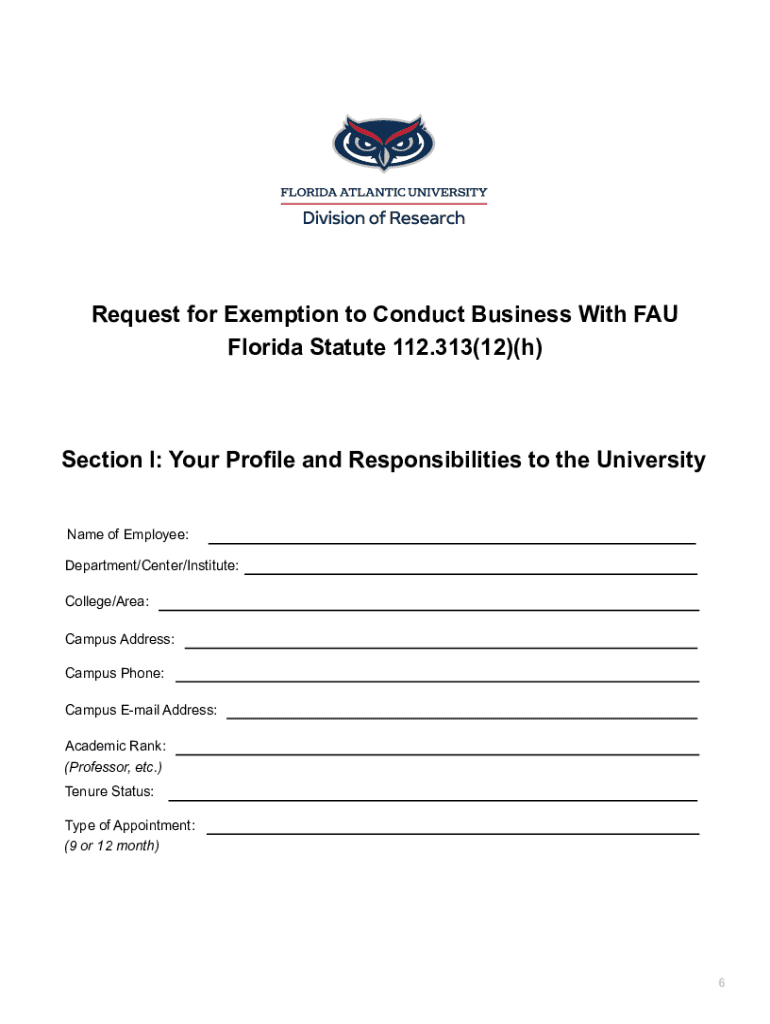 FLORIDA ATLANTIC UNIVERSITY
Division of Research

Request for Exemption to Conduct Business With FAU
Florida Statute 112.313(12)(h)

Section I: Your Profile and Responsibilities to the University

Name of Employee:

Department/Center/Institute:

College/Area:

Campus Address:

Campus Phone:

Campus E-mail Address:

Academic Rank:
(Professor, etc.)

Tenure Status:

Type of Appointment:
(9 or 12 month)

6